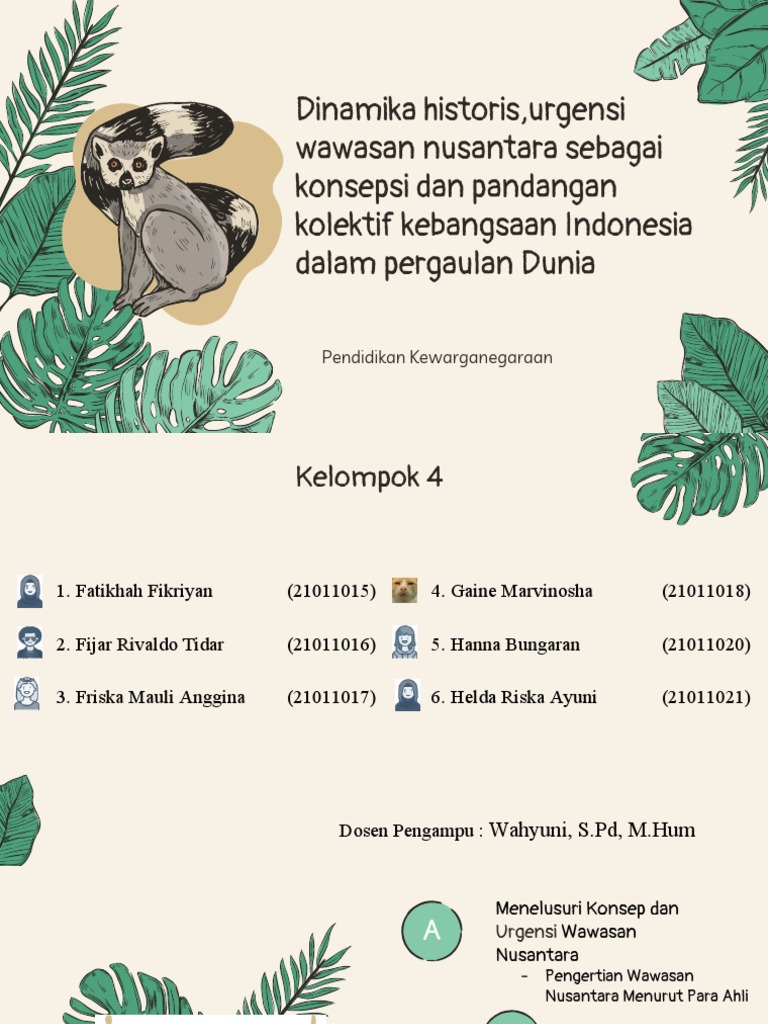 Dinamika historis,urgensi wawasan nusantara sebagai konsepsi dan pandangan kolektif kebangsaan Indonesia dalam pergaulan Dunia

Pendidikan Kewarganegaraan

Kelompok 4

1. Fatikhah Fikriyan (21011015)
2. Fijar Rivaldo Tidar (21011016)
3. Friska Mauli Anggina (21011017)
4. Gaine Marvinosha (21011018)
5. Hanna Bungaran (21011020)
6. Helda Riska Ayuni (21011021)

Dosen Pengampu : Wahyuni, S.Pd, M.Hum

A

Menelusuri Konsep dan Urgensi Wawasan Nusantara

- Pengertian Wawasan Nusantara Menurut Para Ahli